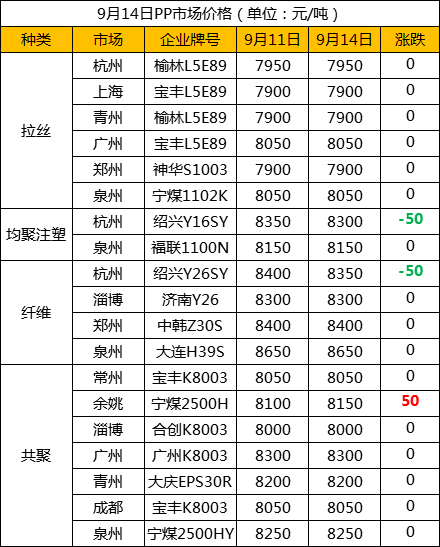 9月14日PP市场价格（单位：元/吨）

| 种类 | 市场 | 企业牌号 | 9月11日 | 9月14日 | 涨跌 |
|---|---|---|---|---|---|
| 拉丝 | 杭州 | 榆林L5E89 | 7950 | 7950 | 0 |
| | 上海 | 宝丰L5E89 | 7900 | 7900 | 0 |
| | 青州 | 榆林L5E89 | 7900 | 7900 | 0 |
| | 广州 | 宝丰L5E89 | 8050 | 8050 | 0 |
| | 郑州 | 神华S1003 | 7900 | 7900 | 0 |
| | 泉州 | 宁煤1102K | 8050 | 8050 | 0 |
| 均聚注塑 | 杭州 | 绍兴Y16SY | 8350 | 8300 | -50 |
| | 泉州 | 福联1100N | 8150 | 8150 | 0 |
| 纤维 | 杭州 | 绍兴Y26SY | 8400 | 8350 | -50 |
| | 淄博 | 济南Y26 | 8300 | 8300 | 0 |
| | 郑州 | 中韩Z30S | 8400 | 8400 | 0 |
| | 泉州 | 大连H39S | 8650 | 8650 | 0 |
| 共聚 | 常州 | 宝丰K8003 | 8050 | 8050 | 0 |
| | 余姚 | 宁煤2500H | 8100 | 8150 | 50 |
| | 淄博 | 合创K8003 | 8000 | 8000 | 0 |
| | 广州 | 广州K8003 | 8300 | 8300 | 0 |
| | 青州 | 大庆EPS30R | 8200 | 8200 | 0 |
| | 成都 | 宝丰K8003 | 8050 | 8050 | 0 |
| | 泉州 | 宁煤2500HY | 8250 | 8250 | 0 |